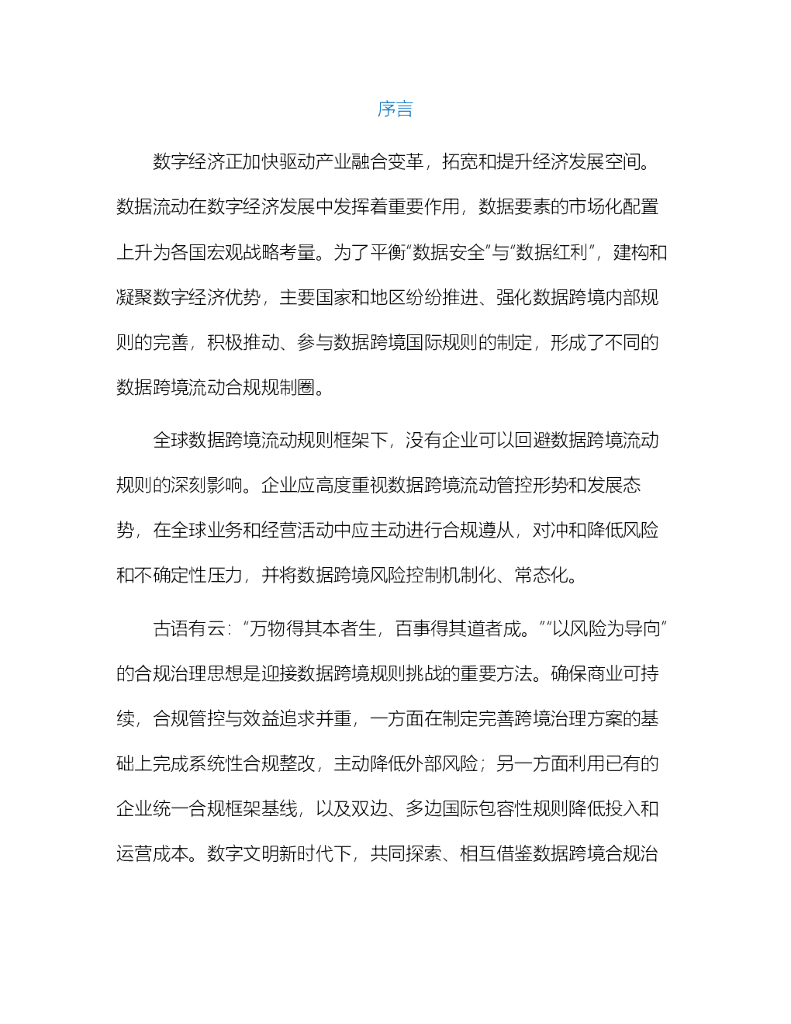 序言

数字经济正加快驱动产业融合变革，拓宽和提升经济发展空间。数据流动在数字经济发展中发挥着重要作用，数据要素的市场化配置上升为各国宏观战略考量。为了平衡“数据安全”与“数据红利”，建构和凝聚数字经济优势，主要国家和地区纷纷推进、强化数据跨境内部规则的完善，积极推动、参与数据跨境国际规则的制定，形成了不同的数据跨境流动合规规制圈。

全球数据跨境流动规则框架下，没有企业可以回避数据跨境流动规则的深刻影响。企业应高度重视数据跨境流动管控形势和发展态势，在全球业务和经营活动中应主动进行合规遵从，对冲和降低风险和不确定性压力，并将数据跨境风险控制机制化、常态化。

古语有云：“万物得其本者生，百事得其道者成。”“以风险为导向”的合规治理思想是迎接数据跨境规则挑战的重要方法。确保商业可持续，合规管控与效益追求并重，一方面在制定完善跨境治理方案的基础上完成系统性合规整改，主动降低外部风险；另一方面利用已有的企业统一合规框架基线，以及双边、多边国际包容性规则降低投入和运营成本。数字文明新时代下，共同探索、相互借鉴数据跨境合规治